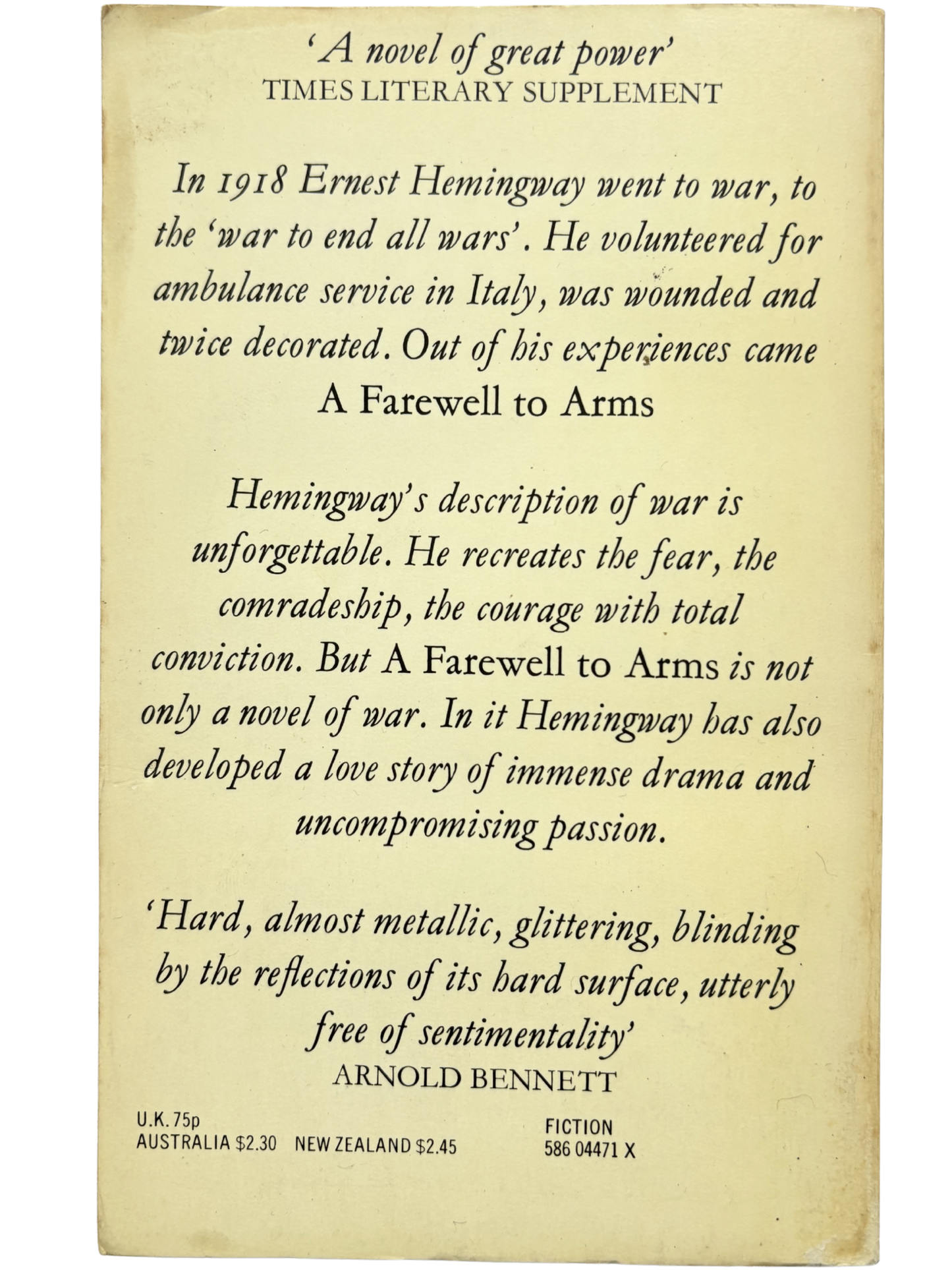 'A novel of great power'
TIMES LITERARY SUPPLEMENT

In 1918 Ernest Hemingway went to war, to the 'war to end all wars'. He volunteered for ambulance service in Italy, was wounded and twice decorated. Out of his experiences came A Farewell to Arms

Hemingway's description of war is unforgettable. He recreates the fear, the comradeship, the courage with total conviction. But A Farewell to Arms is not only a novel of war. In it Hemingway has also developed a love story of immense drama and uncompromising passion.

'Hard, almost metallic, glittering, blinding by the reflections of its hard surface, utterly free of sentimentality'
ARNOLD BENNETT

U.K. 75p
AUSTRALIA $2.30 NEW ZEALAND $2.45

FICTION
586 04471 X